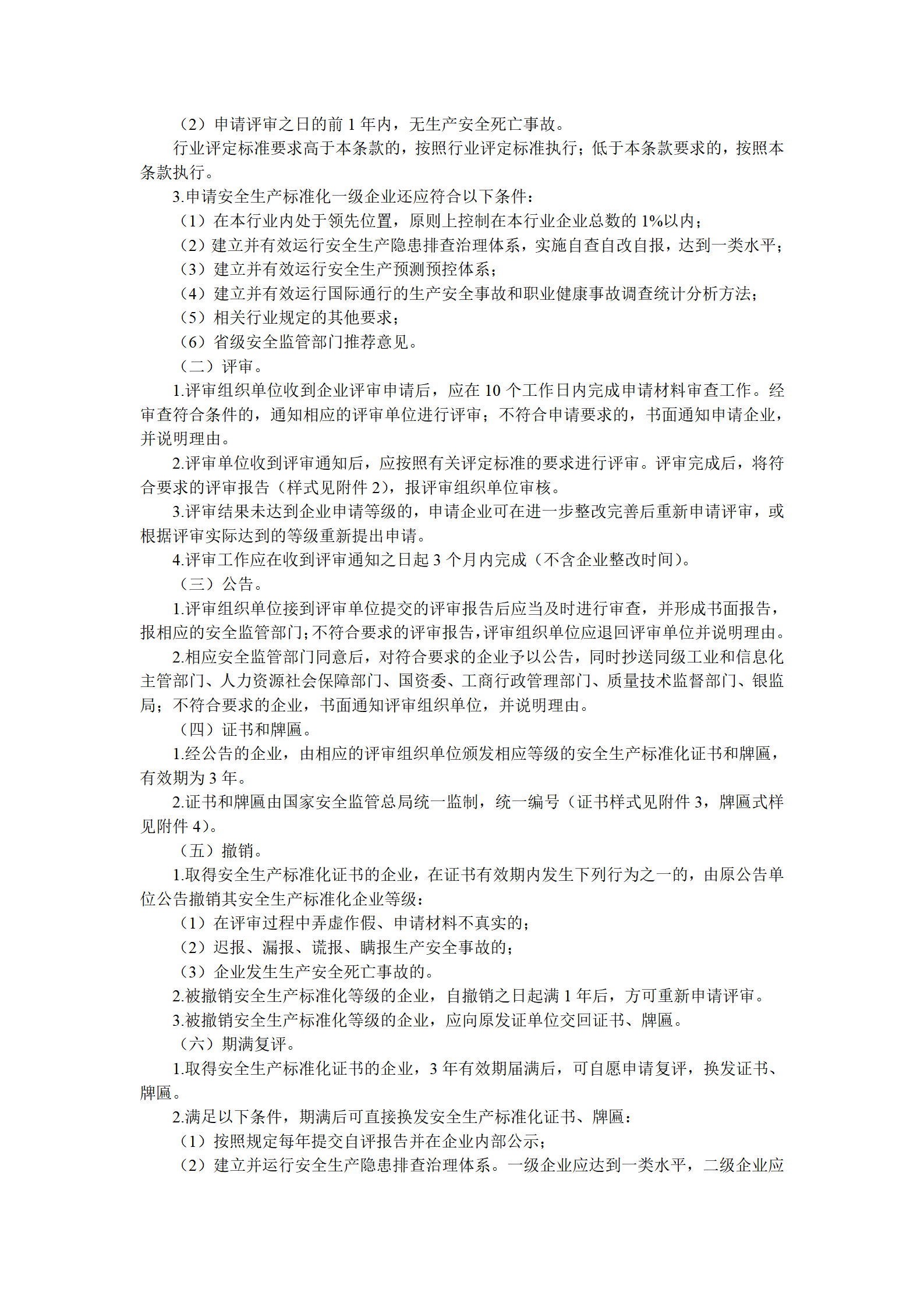 （2）申请评审之日的前 1 年内，无生产安全死亡事故。

行业评定标准要求高于本条款的，按照行业评定标准执行；低于本条款要求的，按照本条款执行。

3.申请安全生产标准化一级企业还应符合以下条件：

（1）在本行业内处于领先位置，原则上控制在本行业企业总数的 1%以内；

（2）建立并有效运行安全生产隐患排查治理体系，实施自查自改自报，达到一类水平；

（3）建立并有效运行安全生产预测预控体系；

（4）建立并有效运行国际通行的生产安全事故和职业健康事故调查统计分析方法；

（5）相关行业规定的其他要求；

（6）省级安全监管部门推荐意见。

（二）评审。

1.评审组织单位收到企业评审申请后，应在 10 个工作日内完成申请材料审查工作。经审查符合条件的，通知相应的评审单位进行评审；不符合申请要求的，书面通知申请企业，并说明理由。

2.评审单位收到评审通知后，应按照有关评定标准的要求进行评审。评审完成后，将符合要求的评审报告（样式见附件 2），报评审组织单位审核。

3.评审结果未达到企业申请等级的，申请企业可在进一步整改完善后重新申请评审，或根据评审实际达到的等级重新提出申请。

4.评审工作应在收到评审通知之日起 3 个月内完成（不含企业整改时间）。

（三）公告。

1.评审组织单位接到评审单位提交的评审报告后应当及时进行审查，并形成书面报告，报相应的安全监管部门；不符合要求的评审报告，评审组织单位应退回评审单位并说明理由。

2.相应安全监管部门同意后，对符合要求的企业予以公告，同时抄送同级工业和信息化主管部门、人力资源社会保障部门、国资委、工商行政管理部门、质量技术监督部门、银监局；不符合要求的企业，书面通知评审组织单位，并说明理由。

（四）证书和牌匾。

1.经公告的企业，由相应的评审组织单位颁发相应等级的安全生产标准化证书和牌匾，有效期为 3 年。

2.证书和牌匾由国家安全监管总局统一监制，统一编号（证书样式见附件 3，牌匾式样见附件 4）。

（五）撤销。

1.取得安全生产标准化证书的企业，在证书有效期内发生下列行为之一的，由原公告单位公告撤销其安全生产标准化企业等级：

（1）在评审过程中弄虚作假、申请材料不真实的；

（2）迟报、漏报、谎报、瞒报生产安全事故的；

（3）企业发生生产安全死亡事故的。

2.被撤销安全生产标准化等级的企业，自撤销之日起满 1 年后，方可重新申请评审。

3.被撤销安全生产标准化等级的企业，应向原发证单位交回证书、牌匾。

（六）期满复评。

1.取得安全生产标准化证书的企业，3 年有效期届满后，可自愿申请复评，换发证书、牌匾。

2.满足以下条件，期满后可直接换发安全生产标准化证书、牌匾：

（1）按照规定每年提交自评报告并在企业内部公示；

（2）建立并运行安全生产隐患排查治理体系。一级企业应达到一类水平，二级企业应